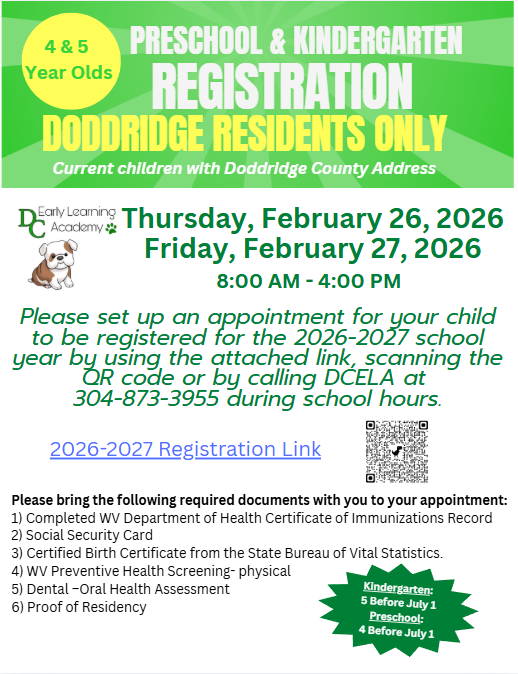 4 & 5 Year Olds

PRESCHOOL & KINDERGARTEN
REGISTRATION
DODDRIDGE RESIDENTS ONLY

Current children with Doddridge County Address

DC Early Learning Academy

Thursday, February 26, 2026
Friday, February 27, 2026
8:00 AM - 4:00 PM

Please set up an appointment for your child to be registered for the 2026-2027 school year by using the attached link, scanning the QR code or by calling DCELA at 304-873-3955 during school hours.

2026-2027 Registration Link

Please bring the following required documents with you to your appointment:
1) Completed WV Department of Health Certificate of Immunizations Record
2) Social Security Card
3) Certified Birth Certificate from the State Bureau of Vital Statistics.
4) WV Preventive Health Screening- physical
5) Dental –Oral Health Assessment
6) Proof of Residency

Kindergarten:
5 Before July 1
Preschool:
4 Before July 1